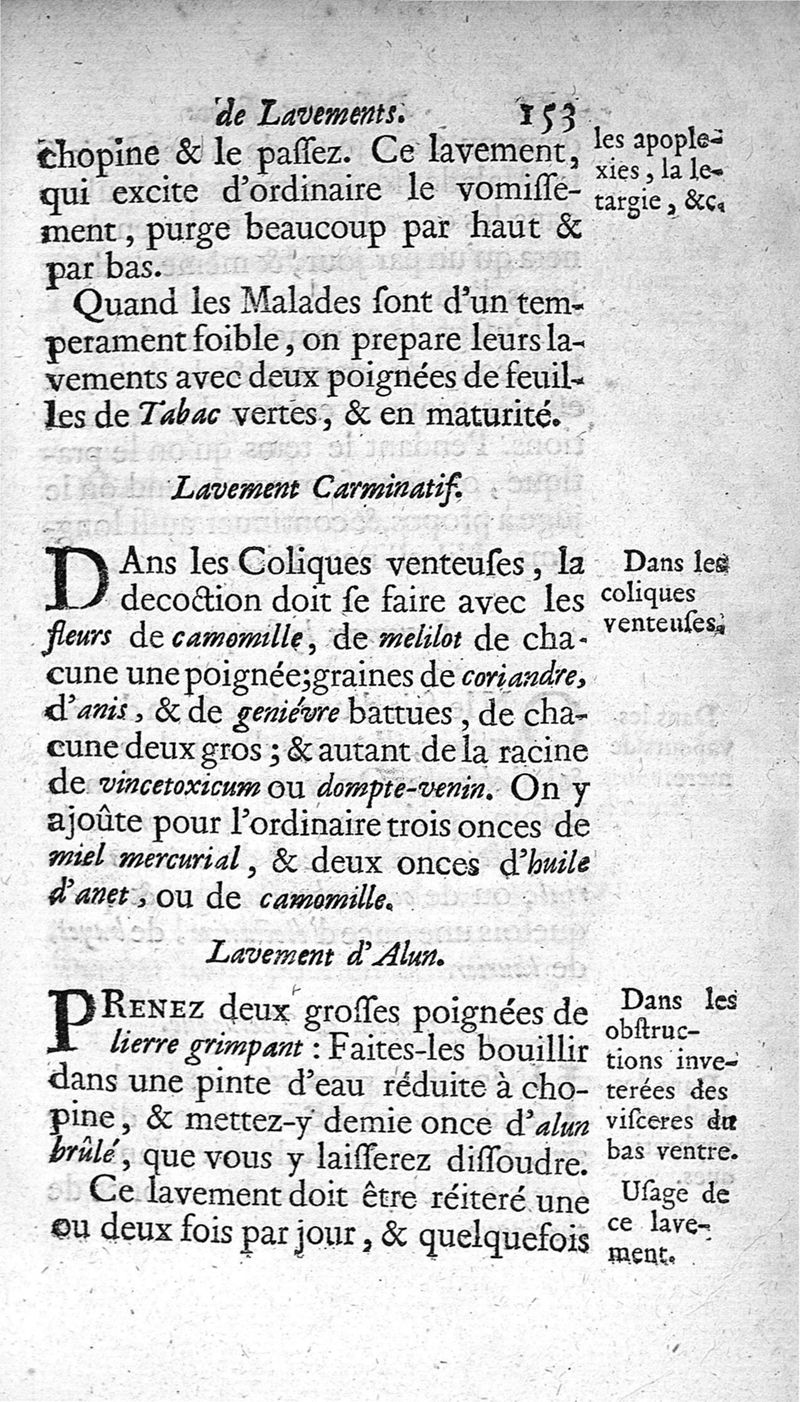 de Lavements. 153

chopine & le paſſez. Ce lavement, qui excite d'ordinaire le vomiſſement, purge beaucoup par haut & par bas.

les apoplexies, la letargie, &c.

Quand les Malades ſont d'un temperament foible, on prepare leurs lavements avec deux poignées de feuilles de Tabac vertes, & en maturité.

Lavement Carminatif.

DAns les Coliques venteuſes, la decoction doit ſe faire avec les fleurs de camomille, de melilot de chacune une poignée; graines de coriandre, d'anis, & de geniévre battues, de chacune deux gros; & autant de la racine de vincetoxicum ou dompte-venin. On y ajoûte pour l'ordinaire trois onces de miel mercurial, & deux onces d'huile d'anet, ou de camomille.

Dans les coliques venteuſes.

Lavement d'Alun.

PRENEZ deux groſſes poignées de lierre grimpant : Faites-les bouillir dans une pinte d'eau réduite à chopine, & mettez-y demie once d'alun brûlé, que vous y laiſſerez diſſoudre.

Dans les obſtructions inveterées des viſceres du bas ventre.

Ce lavement doit être réiteré une ou deux fois par jour, & quelquefois

Uſage de ce lavement.